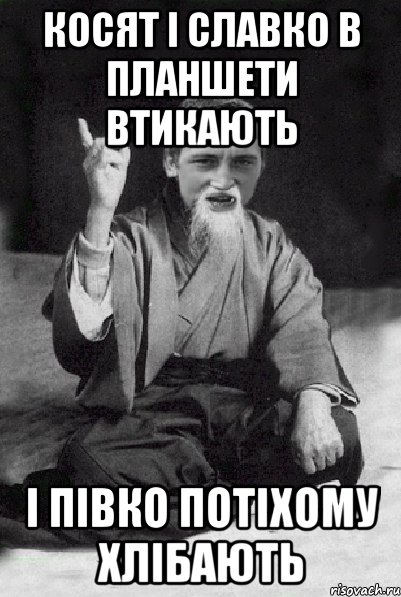 КОСЯТ І СЛАВКО В ПЛАНШЕТИ ВТИКАЮТЬ

І ПІВКО ПОТІХОМУ ХЛІБАЮТЬ

risovach.ru